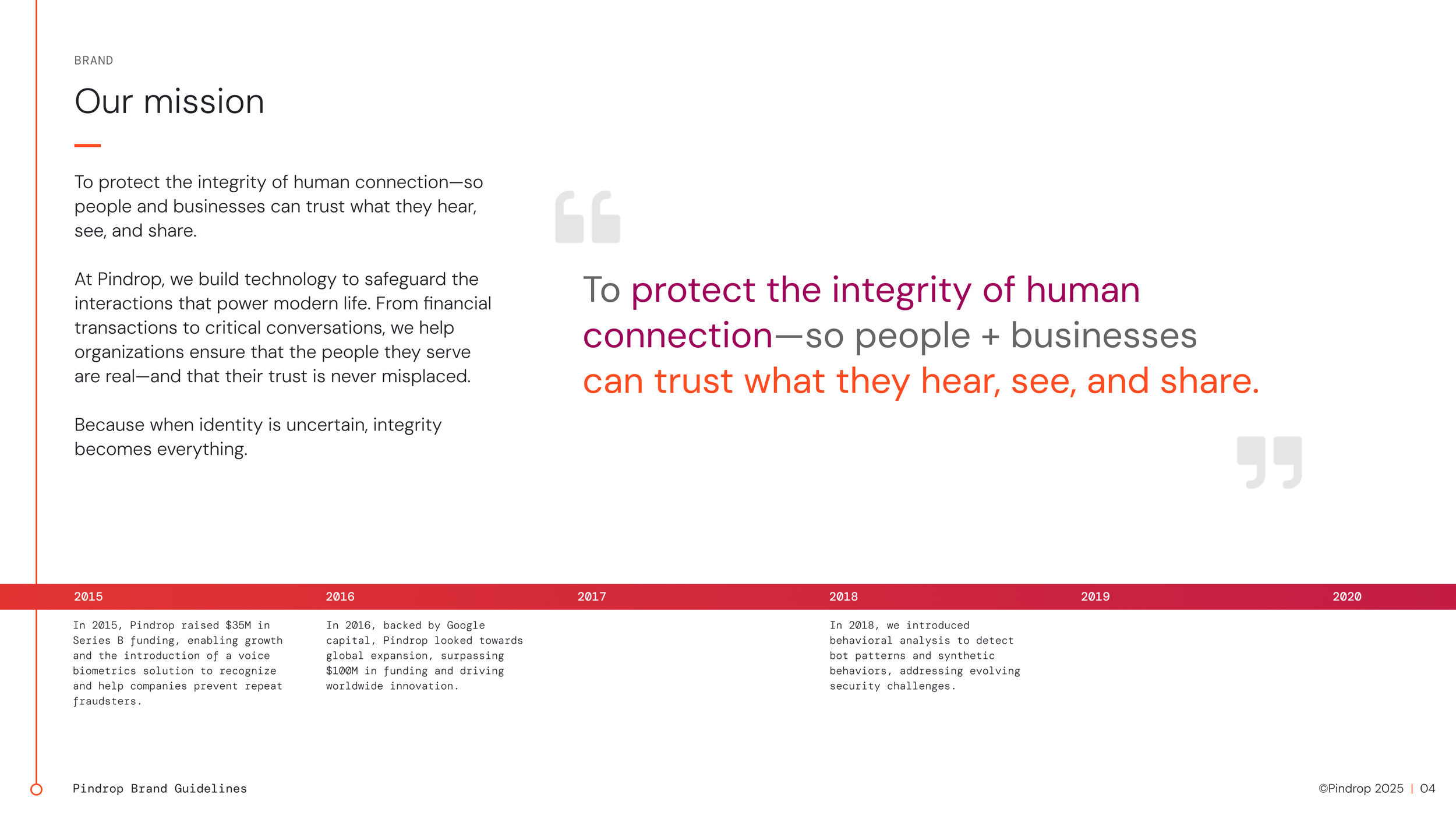 BRAND

Our mission

To protect the integrity of human connection—so people and businesses can trust what they hear, see, and share.

At Pindrop, we build technology to safeguard the interactions that power modern life. From financial transactions to critical conversations, we help organizations ensure that the people they serve are real—and that their trust is never misplaced.

Because when identity is uncertain, integrity becomes everything.

To protect the integrity of human connection—so people + businesses can trust what they hear, see, and share.

2015

In 2015, Pindrop raised $35M in Series B funding, enabling growth and the introduction of a voice biometrics solution to recognize and help companies prevent repeat fraudsters.

2016

In 2016, backed by Google capital, Pindrop looked towards global expansion, surpassing $100M in funding and driving worldwide innovation.

2017

2018

In 2018, we introduced behavioral analysis to detect bot patterns and synthetic behaviors, addressing evolving security challenges.

2019

2020

Pindrop Brand Guidelines

©Pindrop 2025 | 04